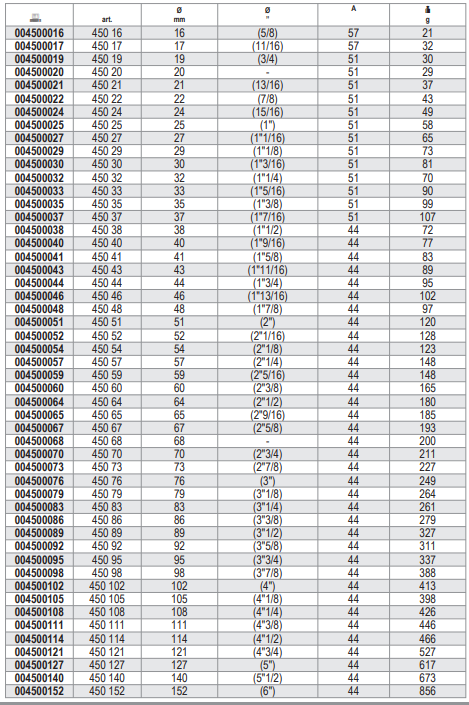 |  | art. | Ø mm | Ø " | A | g |
|---|---|---|---|---|---|
| 004500016 | 450 16 | 16 | (5/8) | 57 | 21 |
| 004500017 | 450 17 | 17 | (11/16) | 57 | 32 |
| 004500019 | 450 19 | 19 | (3/4) | 51 | 30 |
| 004500020 | 450 20 | 20 | - | 51 | 29 |
| 004500021 | 450 21 | 21 | (13/16) | 51 | 37 |
| 004500022 | 450 22 | 22 | (7/8) | 51 | 43 |
| 004500024 | 450 24 | 24 | (15/16) | 51 | 49 |
| 004500025 | 450 25 | 25 | (1") | 51 | 58 |
| 004500027 | 450 27 | 27 | (1"1/16) | 51 | 65 |
| 004500029 | 450 29 | 29 | (1"1/8) | 51 | 73 |
| 004500030 | 450 30 | 30 | (1"3/16) | 51 | 81 |
| 004500032 | 450 32 | 32 | (1"1/4) | 51 | 70 |
| 004500033 | 450 33 | 33 | (1"5/16) | 51 | 90 |
| 004500035 | 450 35 | 35 | (1"3/8) | 51 | 99 |
| 004500037 | 450 37 | 37 | (1"7/16) | 51 | 107 |
| 004500038 | 450 38 | 38 | (1"1/2) | 44 | 72 |
| 004500040 | 450 40 | 40 | (1"9/16) | 44 | 77 |
| 004500041 | 450 41 | 41 | (1"5/8) | 44 | 83 |
| 004500043 | 450 43 | 43 | (1"11/16) | 44 | 89 |
| 004500044 | 450 44 | 44 | (1"3/4) | 44 | 95 |
| 004500046 | 450 46 | 46 | (1"13/16) | 44 | 102 |
| 004500048 | 450 48 | 48 | (1"7/8) | 44 | 97 |
| 004500051 | 450 51 | 51 | (2") | 44 | 120 |
| 004500052 | 450 52 | 52 | (2"1/16) | 44 | 128 |
| 004500054 | 450 54 | 54 | (2"1/8) | 44 | 123 |
| 004500057 | 450 57 | 57 | (2"1/4) | 44 | 148 |
| 004500059 | 450 59 | 59 | (2"5/16) | 44 | 148 |
| 004500060 | 450 60 | 60 | (2"3/8) | 44 | 165 |
| 004500064 | 450 64 | 64 | (2"1/2) | 44 | 180 |
| 004500065 | 450 65 | 65 | (2"9/16) | 44 | 185 |
| 004500067 | 450 67 | 67 | (2"5/8) | 44 | 193 |
| 004500068 | 450 68 | 68 | - | 44 | 200 |
| 004500070 | 450 70 | 70 | (2"3/4) | 44 | 211 |
| 004500073 | 450 73 | 73 | (2"7/8) | 44 | 227 |
| 004500076 | 450 76 | 76 | (3") | 44 | 249 |
| 004500079 | 450 79 | 79 | (3"1/8) | 44 | 264 |
| 004500083 | 450 83 | 83 | (3"1/4) | 44 | 261 |
| 004500086 | 450 86 | 86 | (3"3/8) | 44 | 279 |
| 004500089 | 450 89 | 89 | (3"1/2) | 44 | 327 |
| 004500092 | 450 92 | 92 | (3"5/8) | 44 | 311 |
| 004500095 | 450 95 | 95 | (3"3/4) | 44 | 337 |
| 004500098 | 450 98 | 98 | (3"7/8) | 44 | 388 |
| 004500102 | 450 102 | 102 | (4") | 44 | 413 |
| 004500105 | 450 105 | 105 | (4"1/8) | 44 | 398 |
| 004500108 | 450 108 | 108 | (4"1/4) | 44 | 426 |
| 004500111 | 450 111 | 111 | (4"3/8) | 44 | 446 |
| 004500114 | 450 114 | 114 | (4"1/2) | 44 | 466 |
| 004500121 | 450 121 | 121 | (4"3/4) | 44 | 527 |
| 004500127 | 450 127 | 127 | (5") | 44 | 617 |
| 004500140 | 450 140 | 140 | (5"1/2) | 44 | 673 |
| 004500152 | 450 152 | 152 | (6") | 44 | 856 |